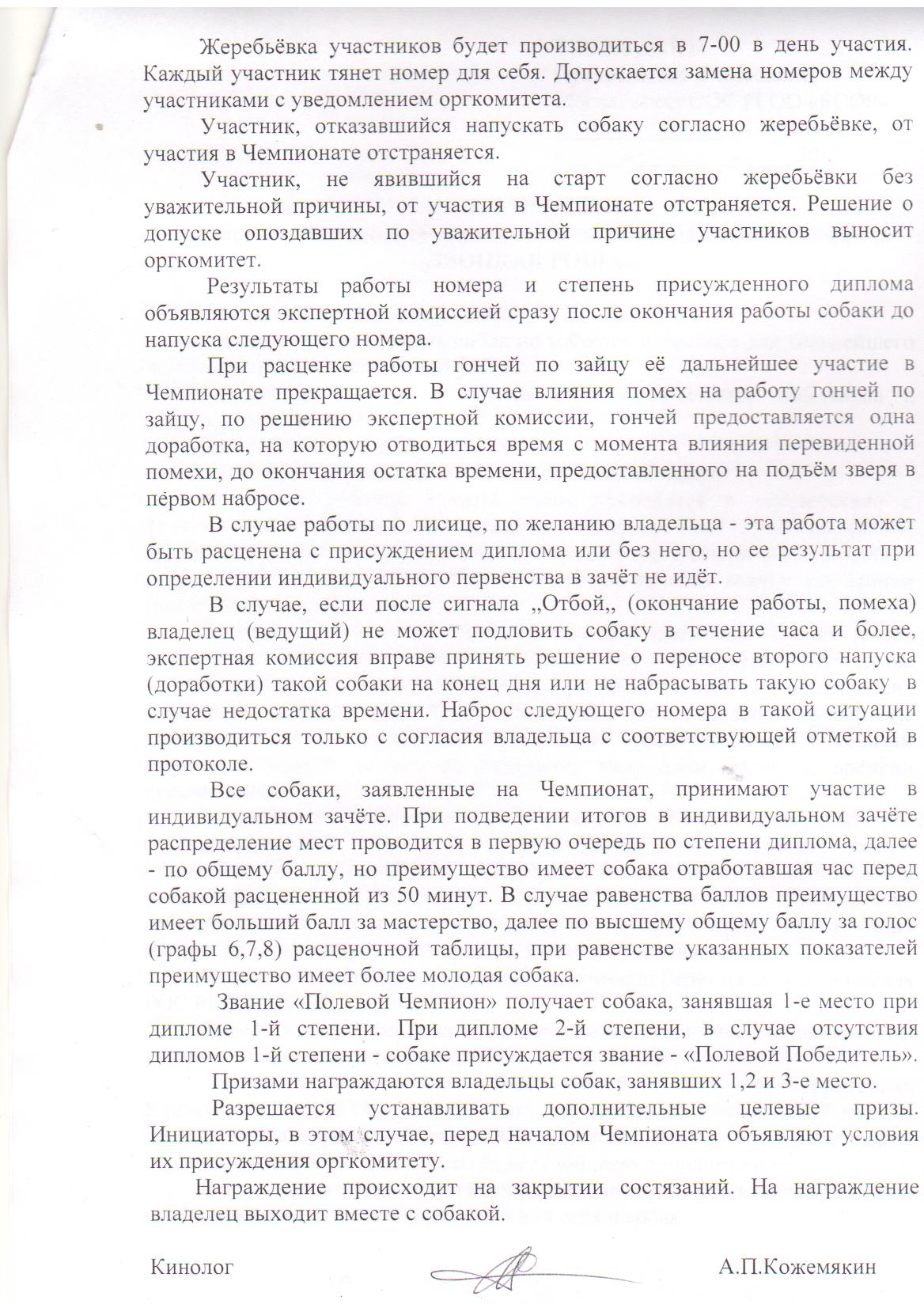 Жеребьёвка участников будет производиться в 7-00 в день участия. Каждый участник тянет номер для себя. Допускается замена номеров между участниками с уведомлением оргкомитета.

Участник, отказавшийся напускать собаку согласно жеребьёвке, от участия в Чемпионате отстраняется.

Участник, не явившийся на старт согласно жеребьёвки без уважительной причины, от участия в Чемпионате отстраняется. Решение о допуске опоздавших по уважительной причине участников выносит оргкомитет.

Результаты работы номера и степень присужденного диплома объявляются экспертной комиссией сразу после окончания работы собаки до напуска следующего номера.

При расценке работы гончей по зайцу её дальнейшее участие в Чемпионате прекращается. В случае влияния помех на работу гончей по зайцу, по решению экспертной комиссии, гончей предоставляется одна доработка, на которую отводиться время с момента влияния перевиденной помехи, до окончания остатка времени, предоставленного на подъём зверя в первом набросе.

В случае работы по лисице, по желанию владельца - эта работа может быть расценена с присуждением диплома или без него, но ее результат при определении индивидуального первенства в зачёт не идёт.

В случае, если после сигнала „Отбой„ (окончание работы, помеха) владелец (ведущий) не может подловить собаку в течение часа и более, экспертная комиссия вправе принять решение о переносе второго напуска (доработки) такой собаки на конец дня или не набрасывать такую собаку в случае недостатка времени. Наброс следующего номера в такой ситуации производиться только с согласия владельца с соответствующей отметкой в протоколе.

Все собаки, заявленные на Чемпионат, принимают участие в индивидуальном зачёте. При подведении итогов в индивидуальном зачёте распределение мест проводится в первую очередь по степени диплома, далее - по общему баллу, но преимущество имеет собака отработавшая час перед собакой расцененной из 50 минут. В случае равенства баллов преимущество имеет больший балл за мастерство, далее по высшему общему баллу за голос (графы 6,7,8) расценочной таблицы, при равенстве указанных показателей преимущество имеет более молодая собака.

Звание «Полевой Чемпион» получает собака, занявшая 1-е место при дипломе 1-й степени. При дипломе 2-й степени, в случае отсутствия дипломов 1-й степени - собаке присуждается звание - «Полевой Победитель».

Призами награждаются владельцы собак, занявших 1,2 и 3-е место.

Разрешается устанавливать дополнительные целевые призы. Инициаторы, в этом случае, перед началом Чемпионата объявляют условия их присуждения оргкомитету.

Награждение происходит на закрытии состязаний. На награждение владелец выходит вместе с собакой.

Кинолог А.П.Кожемякин